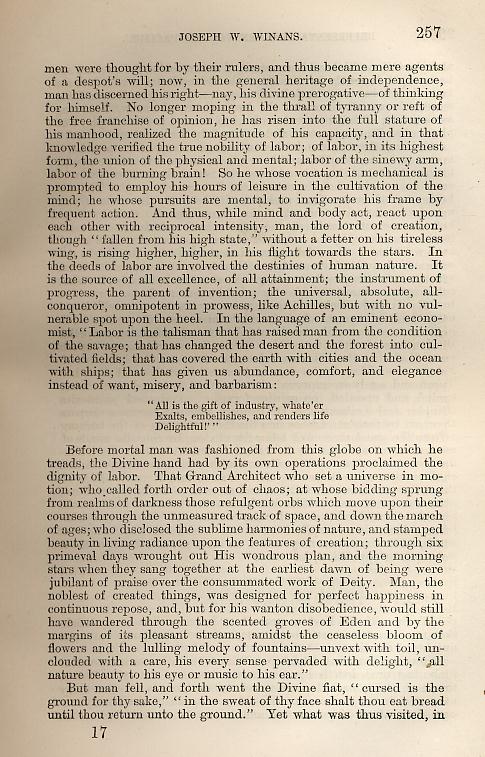 JOSEPH W. WINANS. 257

men were thought for by their rulers, and thus became mere agents of a despot's will; now, in the general heritage of independence, man has discerned his right—nay, his divine prerogative—of thinking for himself. No longer moping in the thrall of tyranny or reft of the free franchise of opinion, he has risen into the full stature of his manhood, realized the magnitude of his capacity, and in that knowledge verified the true nobility of labor; of labor, in its highest form, the union of the physical and mental; labor of the sinewy arm, labor of the burning brain! So he whose vocation is mechanical is prompted to employ his hours of leisure in the cultivation of the mind; he whose pursuits are mental, to invigorate his frame by frequent action. And thus, while mind and body act, react upon each other with reciprocal intensity, man, the lord of creation, though "fallen from his high state," without a fetter on his tireless wing, is rising higher, higher, in his flight towards the stars. In the deeds of labor are involved the destinies of human nature. It is the source of all excellence, of all attainment; the instrument of progress, the parent of invention; the universal, absolute, all-conqueror, omnipotent in prowess, like Achilles, but with no vulnerable spot upon the heel. In the language of an eminent economist, "Labor is the talisman that has raised man from the condition of the savage; that has changed the desert and the forest into cultivated fields; that has covered the earth with cities and the ocean with ships; that has given us abundance, comfort, and elegance instead of want, misery, and barbarism:

"All is the gift of industry, whate'er
Exalts, embellishes, and renders life
Delightful!'"

Before mortal man was fashioned from this globe on which he treads, the Divine hand had by its own operations proclaimed the dignity of labor. That Grand Architect who set a universe in motion; who called forth order out of chaos; at whose bidding sprung from realms of darkness those refulgent orbs which move upon their courses through the unmeasured track of space, and down the march of ages; who disclosed the sublime harmonies of nature, and stamped beauty in living radiance upon the features of creation; through six primeval days wrought out His wondrous plan, and the morning stars when they sang together at the earliest dawn of being were jubilant of praise over the consummated work of Deity. Man, the noblest of created things, was designed for perfect happiness in continuous repose, and, but for his wanton disobedience, would still have wandered through the scented groves of Eden and by the margins of its pleasant streams, amidst the ceaseless bloom of flowers and the lulling melody of fountains—unvext with toil, unclouded with a care, his every sense pervaded with delight, "all nature beauty to his eye or music to his ear."

But man fell, and forth went the Divine fiat, "cursed is the ground for thy sake," "in the sweat of thy face shalt thou eat bread until thou return unto the ground." Yet what was thus visited, in

17